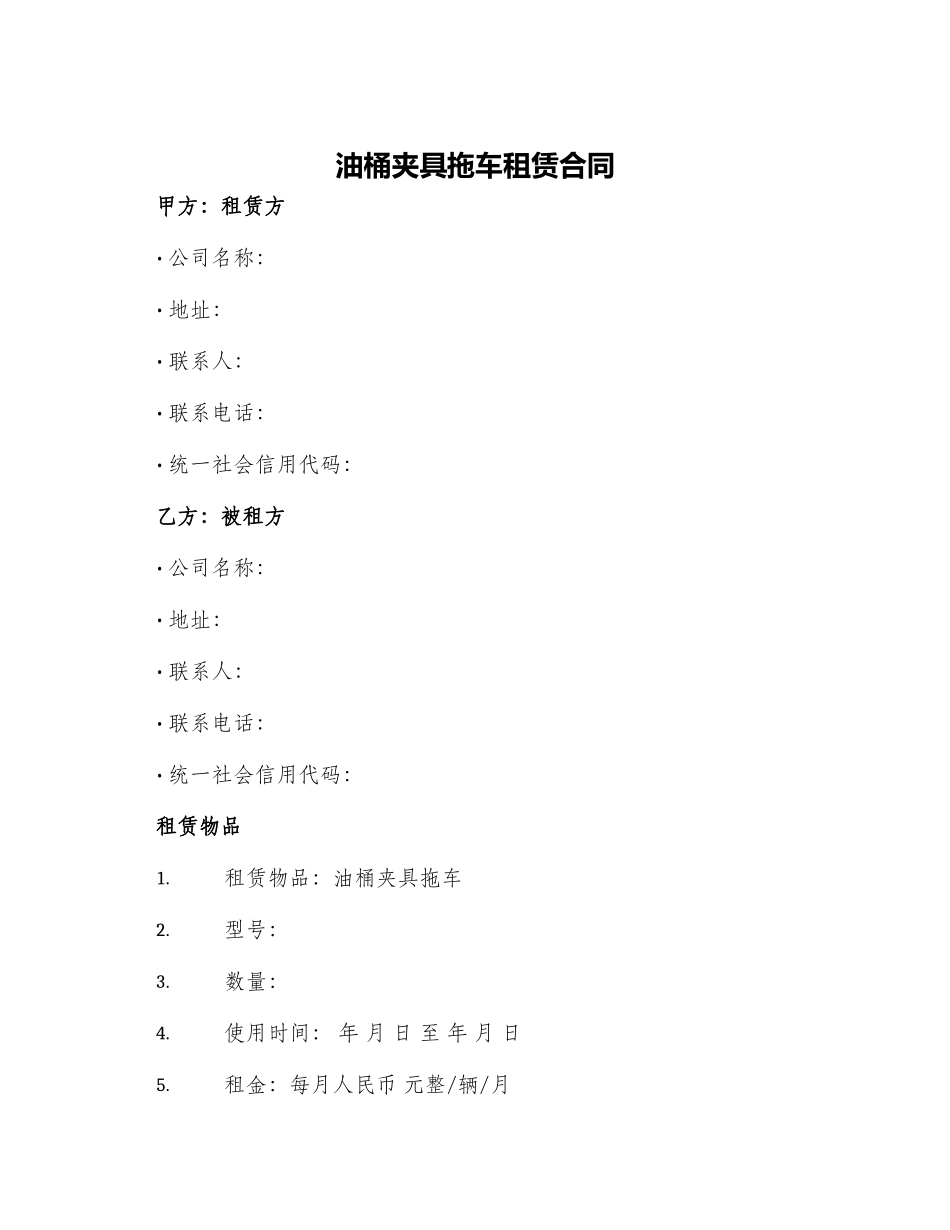 油桶夹具拖车租赁合同

甲方：租赁方

• 公司名称：

• 地址：

• 联系人：

• 联系电话：

• 统一社会信用代码：

乙方：被租方

• 公司名称：

• 地址：

• 联系人：

• 联系电话：

• 统一社会信用代码：

租赁物品

1. 租赁物品：油桶夹具拖车

2. 型号：

3. 数量：

4. 使用时间： 年 月 日 至 年 月 日

5. 租金：每月人民币 元整/辆/月